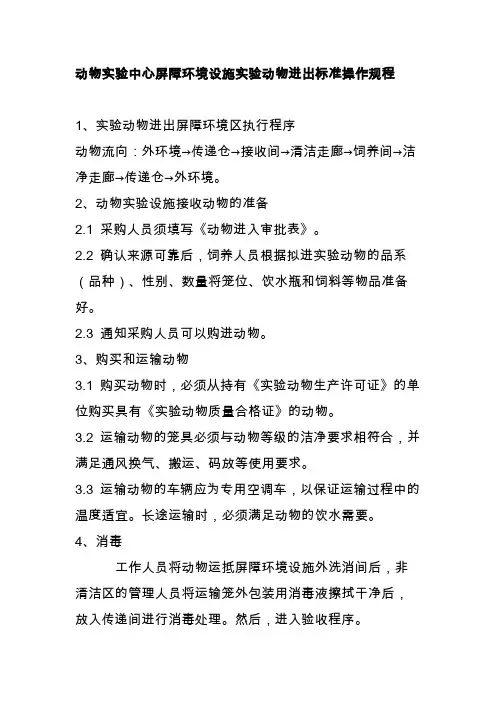 动物实验中心屏障环境设施实验动物进出标准操作规程

1、实验动物进出屏障环境区执行程序

动物流向：外环境→传递仓→接收间→清洁走廊→饲养间→洁净走廊→传递仓→外环境。

2、动物实验设施接收动物的准备

2.1 采购人员须填写《动物进入审批表》。

2.2 确认来源可靠后，饲养人员根据拟进实验动物的品系（品种）、性别、数量将笼位、饮水瓶和饲料等物品准备好。

2.3 通知采购人员可以购进动物。

3、购买和运输动物

3.1 购买动物时，必须从持有《实验动物生产许可证》的单位购买具有《实验动物质量合格证》的动物。

3.2 运输动物的笼具必须与动物等级的洁净要求相符合，并满足通风换气、搬运、码放等使用要求。

3.3 运输动物的车辆应为专用空调车，以保证运输过程中的温度适宜。长途运输时，必须满足动物的饮水需要。

4、消毒

工作人员将动物运抵屏障环境设施外洗消间后，非清洁区的管理人员将运输笼外包装用消毒液擦拭干净后，放入传递间进行消毒处理。然后，进入验收程序。